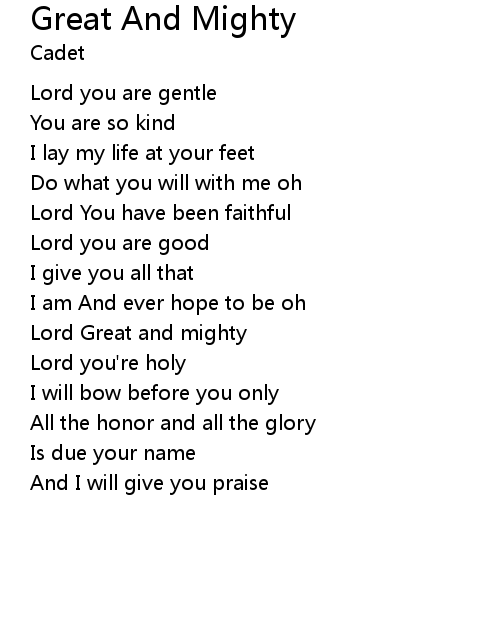 Great And Mighty
Cadet

Lord you are gentle
You are so kind
I lay my life at your feet
Do what you will with me oh
Lord You have been faithful
Lord you are good
I give you all that
I am And ever hope to be oh
Lord Great and mighty
Lord you're holy
I will bow before you only
All the honor and all the glory
Is due your name
And I will give you praise